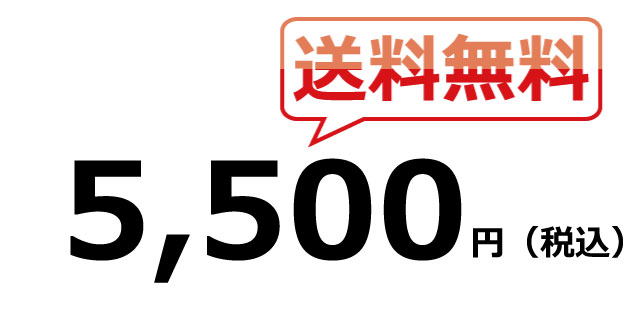 送料無料

5,500円（税込）